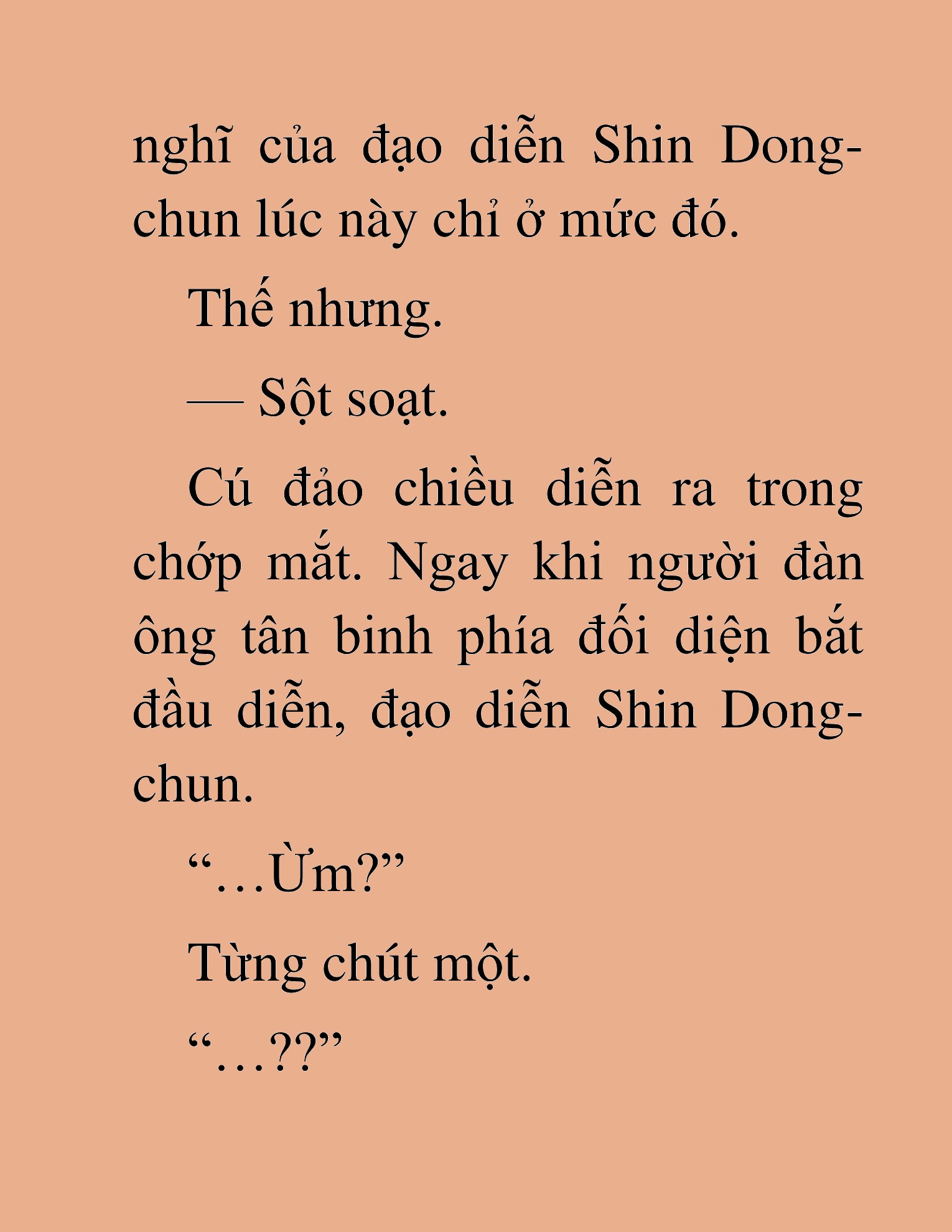 nghĩ của đạo diễn Shin Dong-chun lúc này chỉ ở mức đó.

Thế nhưng.

— Sột soạt.

Cú đảo chiều diễn ra trong chớp mắt. Ngay khi người đàn ông tân binh phía đối diện bắt đầu diễn, đạo diễn Shin Dong-chun.

“…Ừm?”

Từng chút một.

“…??”